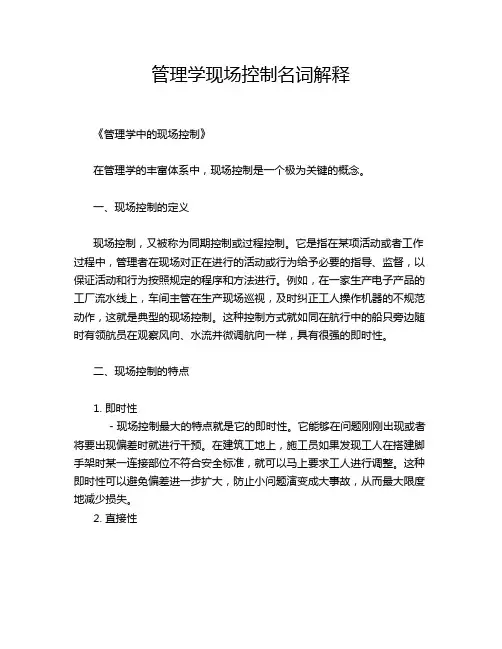 管理学现场控制名词解释

《管理学中的现场控制》

在管理学的丰富体系中，现场控制是一个极为关键的概念。

一、现场控制的定义

现场控制，又被称为同期控制或过程控制。它是指在某项活动或者工作过程中，管理者在现场对正在进行的活动或行为给予必要的指导、监督，以保证活动和行为按照规定的程序和方法进行。例如，在一家生产电子产品的工厂流水线上，车间主管在生产现场巡视，及时纠正工人操作机器的不规范动作，这就是典型的现场控制。这种控制方式就如同在航行中的船只旁边随时有领航员在观察风向、水流并微调航向一样，具有很强的即时性。

二、现场控制的特点

1. 即时性
- 现场控制最大的特点就是它的即时性。它能够在问题刚刚出现或者将要出现偏差时就进行干预。在建筑工地上，施工员如果发现工人在搭建脚手架时某一连接部位不符合安全标准，就可以马上要求工人进行调整。这种即时性可以避免偏差进一步扩大，防止小问题演变成大事故，从而最大限度地减少损失。
2. 直接性